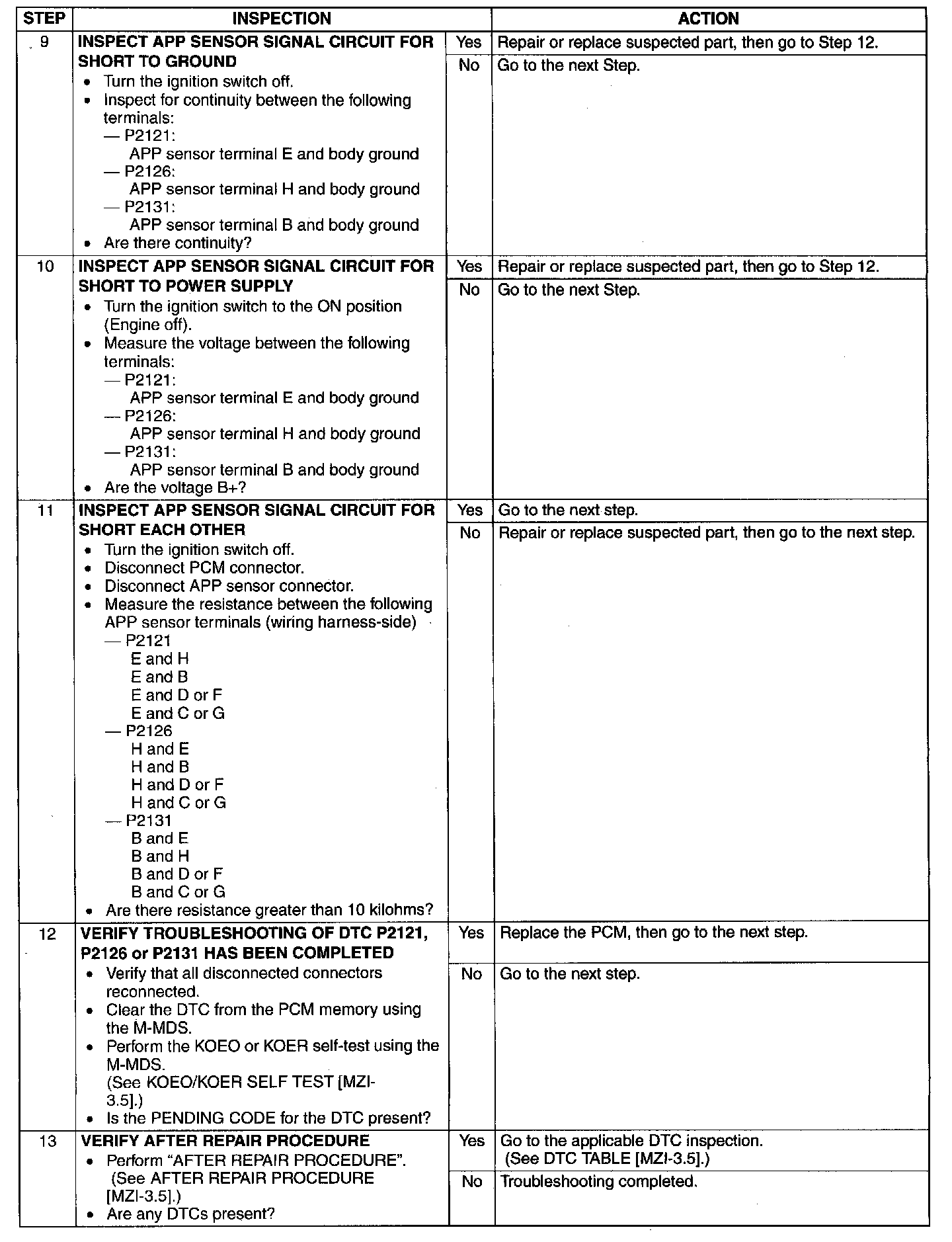 | STEP | INSPECTION | | ACTION |
|---|---|---|---|
| 9 | INSPECT APP SENSOR SIGNAL CIRCUIT FOR SHORT TO GROUND • Turn the ignition switch off. • Inspect for continuity between the following terminals: — P2121: APP sensor terminal E and body ground — P2126: APP sensor terminal H and body ground — P2131: APP sensor terminal B and body ground • Are there continuity? | Yes | Repair or replace suspected part, then go to Step 12. |
| | | No | Go to the next Step. |
| 10 | INSPECT APP SENSOR SIGNAL CIRCUIT FOR SHORT TO POWER SUPPLY • Turn the ignition switch to the ON position (Engine off). • Measure the voltage between the following terminals: — P2121: APP sensor terminal E and body ground — P2126: APP sensor terminal H and body ground — P2131: APP sensor terminal B and body ground • Are the voltage B+? | Yes | Repair or replace suspected part, then go to Step 12. |
| | | No | Go to the next Step. |
| 11 | INSPECT APP SENSOR SIGNAL CIRCUIT FOR SHORT EACH OTHER • Turn the ignition switch off. • Disconnect PCM connector. • Disconnect APP sensor connector. • Measure the resistance between the following APP sensor terminals (wiring harness-side) — P2121 E and H E and B E and D or F E and C or G — P2126 H and E H and B H and D or F H and C or G — P2131 B and E B and H B and D or F B and C or G • Are there resistance greater than 10 kilohms? | Yes | Go to the next step. |
| | | No | Repair or replace suspected part, then go to the next step. |
| 12 | VERIFY TROUBLESHOOTING OF DTC P2121, P2126 or P2131 HAS BEEN COMPLETED • Verify that all disconnected connectors reconnected. • Clear the DTC from the PCM memory using the M-MDS. • Perform the KOEO or KOER self-test using the M-MDS. (See KOEO/KOER SELF TEST [MZI-3.5].) • Is the PENDING CODE for the DTC present? | Yes | Replace the PCM, then go to the next step. |
| | | No | Go to the next step. |
| 13 | VERIFY AFTER REPAIR PROCEDURE • Perform "AFTER REPAIR PROCEDURE". (See AFTER REPAIR PROCEDURE [MZI-3.5].) • Are any DTCs present? | Yes | Go to the applicable DTC inspection. (See DTC TABLE [MZI-3.5].) |
| | | No | Troubleshooting completed. |